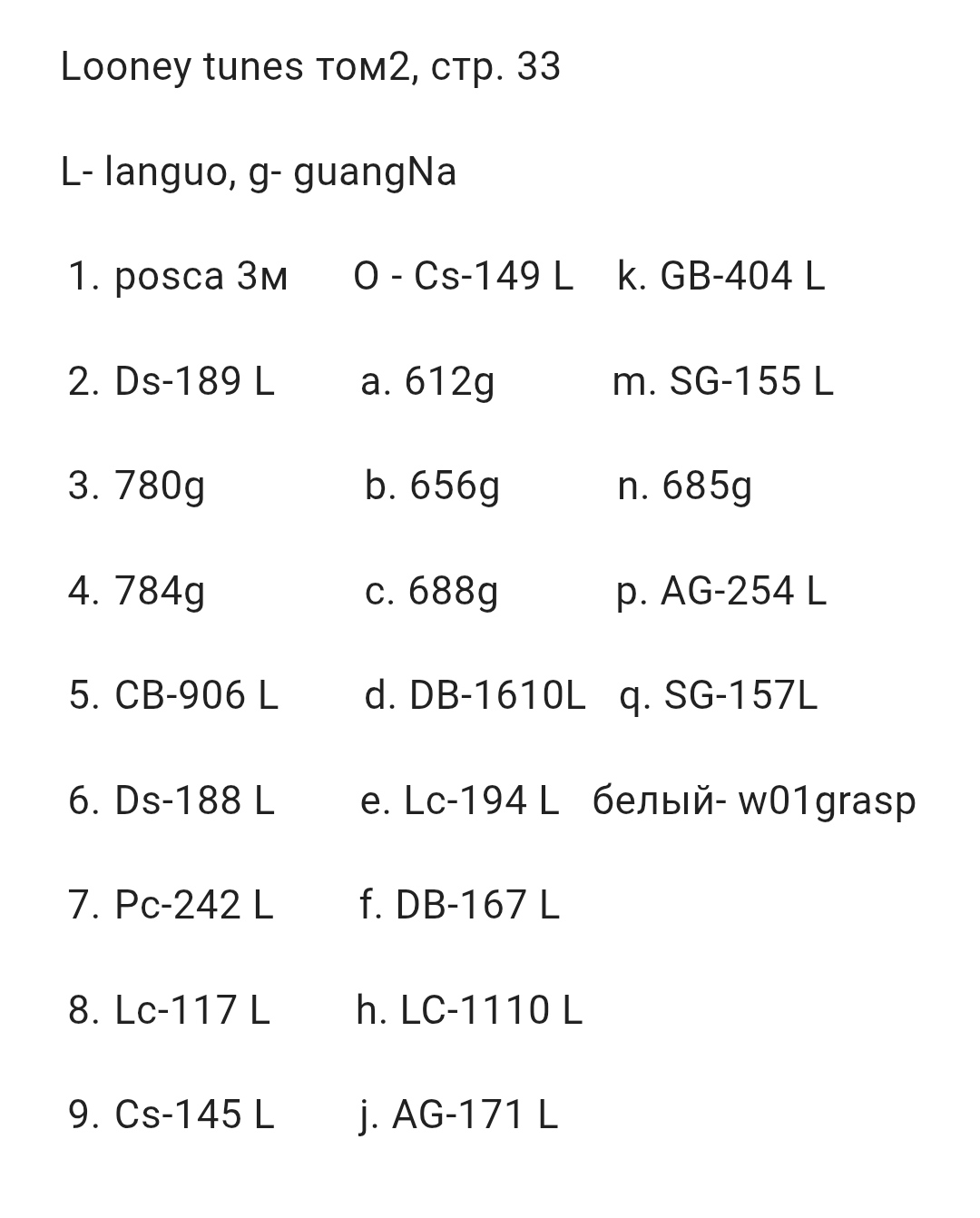 Looney tunes том2, стр. 33

L- languo, g- guangNa

1. posca 3м
2. Ds-189 L
3. 780g
4. 784g
5. CB-906 L
6. Ds-188 L
7. Pc-242 L
8. Lc-117 L
9. Cs-145 L

O - Cs-149 L
a. 612g
b. 656g
c. 688g
d. DB-1610L
e. Lc-194 L
f. DB-167 L
h. LC-1110 L
j. AG-171 L

k. GB-404 L
m. SG-155 L
n. 685g
p. AG-254 L
q. SG-157L
белый- w01grasp